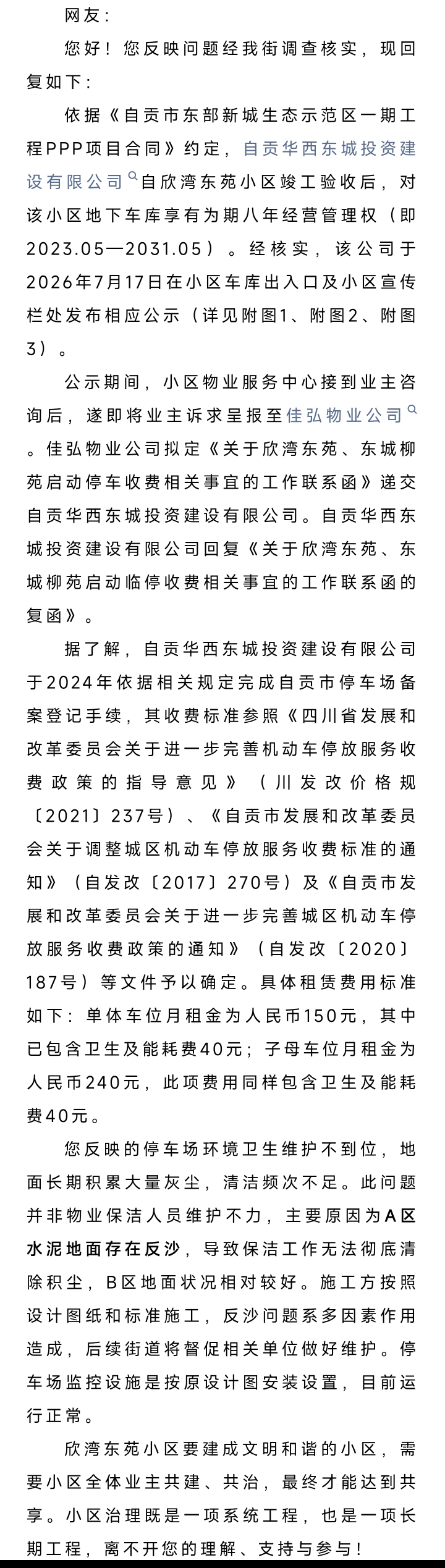 网友：

您好！您反映问题经我街调查核实，现回复如下：

依据《自贡市东部新城生态示范区一期工程PPP项目合同》约定，自贡华西东城投资建设有限公司自欣湾东苑小区竣工验收后，对该小区地下车库享有为期八年经营管理权（即2023.05—2031.05）。经核实，该公司于2026年7月17日在小区车库出入口及小区宣传栏处发布相应公示（详见附图1、附图2、附图3）。

公示期间，小区物业服务中心接到业主咨询后，遂即将业主诉求呈报至佳弘物业公司。佳弘物业公司拟定《关于欣湾东苑、东城柳苑启动停车收费相关事宜的工作联系函》递交自贡华西东城投资建设有限公司。自贡华西东城投资建设有限公司回复《关于欣湾东苑、东城柳苑启动临停收费相关事宜的工作联系函的复函》。

据了解，自贡华西东城投资建设有限公司于2024年依据相关规定完成自贡市停车场备案登记手续，其收费标准参照《四川省发展和改革委员会关于进一步完善机动车停放服务收费政策的指导意见》（川发改价格规〔2021〕237号）、《自贡市发展和改革委员会关于调整城区机动车停放服务收费标准的通知》（自发改〔2017〕270号）及《自贡市发展和改革委员会关于进一步完善城区机动车停放服务收费政策的通知》（自发改〔2020〕187号）等文件予以确定。具体租赁费用标准如下：单体车位月租金为人民币150元，其中已包含卫生及能耗费40元；子母车位月租金为人民币240元，此项费用同样包含卫生及能耗费40元。

您反映的停车场环境卫生维护不到位，地面长期积累大量灰尘，清洁频次不足。此问题并非物业保洁人员维护不力，主要原因为A区水泥地面存在反沙，导致保洁工作无法彻底清除积尘，B区地面状况相对较好。施工方按照设计图纸和标准施工，反沙问题系多因素作用造成，后续街道将督促相关单位做好维护。停车场监控设施是按原设计图安装设置，目前运行正常。

欣湾东苑小区要建成文明和谐的小区，需要小区全体业主共建、共治，最终才能达到共享。小区治理既是一项系统工程，也是一项长期工程，离不开您的理解、支持与参与！